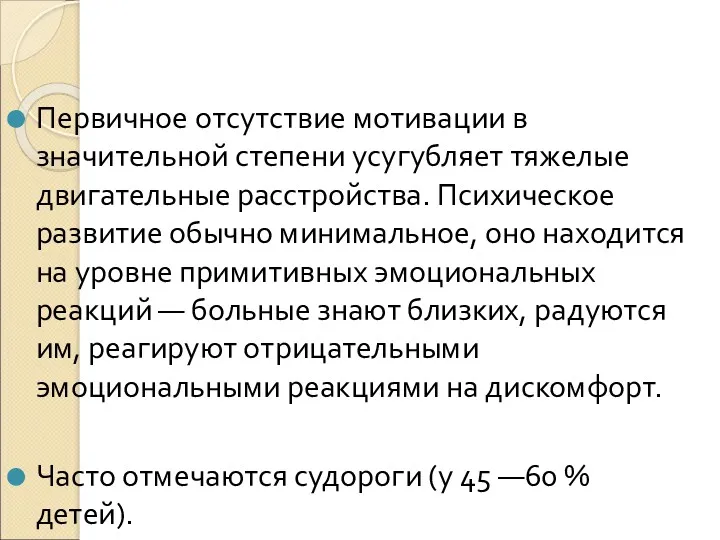 Первичное отсутствие мотивации в значительной степени усугубляет тяжелые двигательные расстройства. Психическое развитие обычно минимальное, оно находится на уровне примитивных эмоциональных реакций — больные знают близких, радуются им, реагируют отрицательными эмоциональными реакциями на дискомфорт.

Часто отмечаются судороги (у 45 —60 % детей).